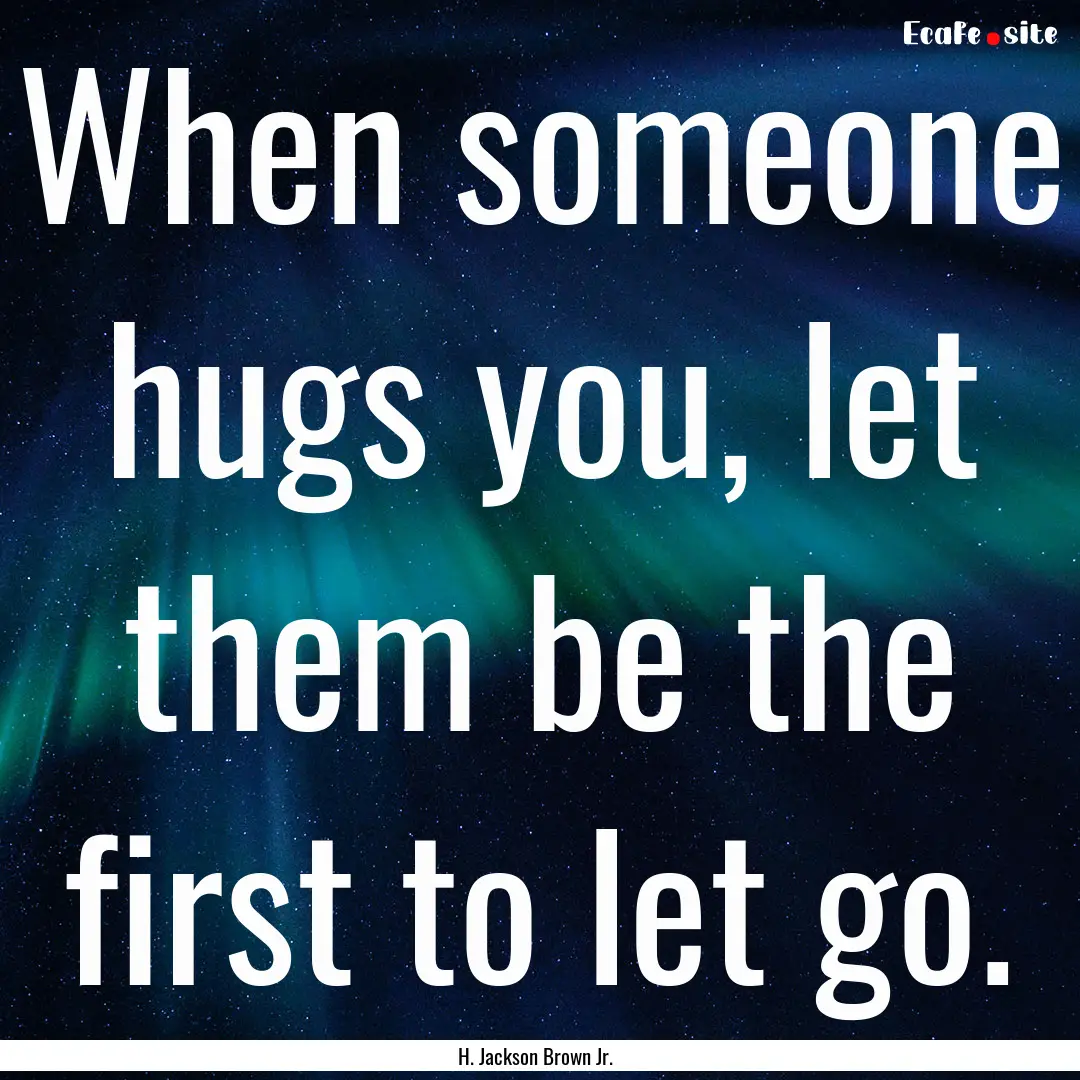 EcaFe.site

When someone hugs you, let them be the first to let go.

H. Jackson Brown Jr.